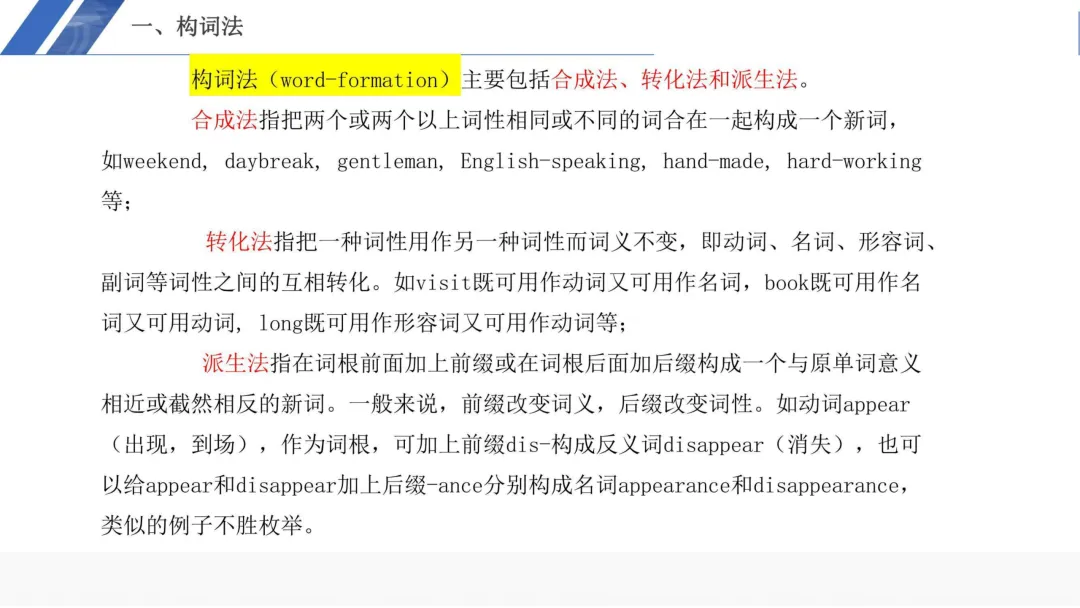 一、构词法

构词法（word-formation）主要包括合成法、转化法和派生法。

合成法指把两个或两个以上词性相同或不同的词合在一起构成一个新词，如weekend, daybreak, gentleman, English-speaking, hand-made, hard-working等；

转化法指把一种词性用作另一种词性而词义不变，即动词、名词、形容词、副词等词性之间的互相转化。如visit既可用作动词又可用作名词，book既可用作名词又可用动词, long既可用作形容词又可用作动词等；

派生法指在词根前面加上前缀或在词根后面加后缀构成一个与原单词意义相近或截然相反的新词。一般来说，前缀改变词义，后缀改变词性。如动词appear（出现，到场），作为词根，可加上前缀dis-构成反义词disappear（消失），也可以给appear和disappear加上后缀-ance分别构成名词appearance和disappearance，类似的例子不胜枚举。